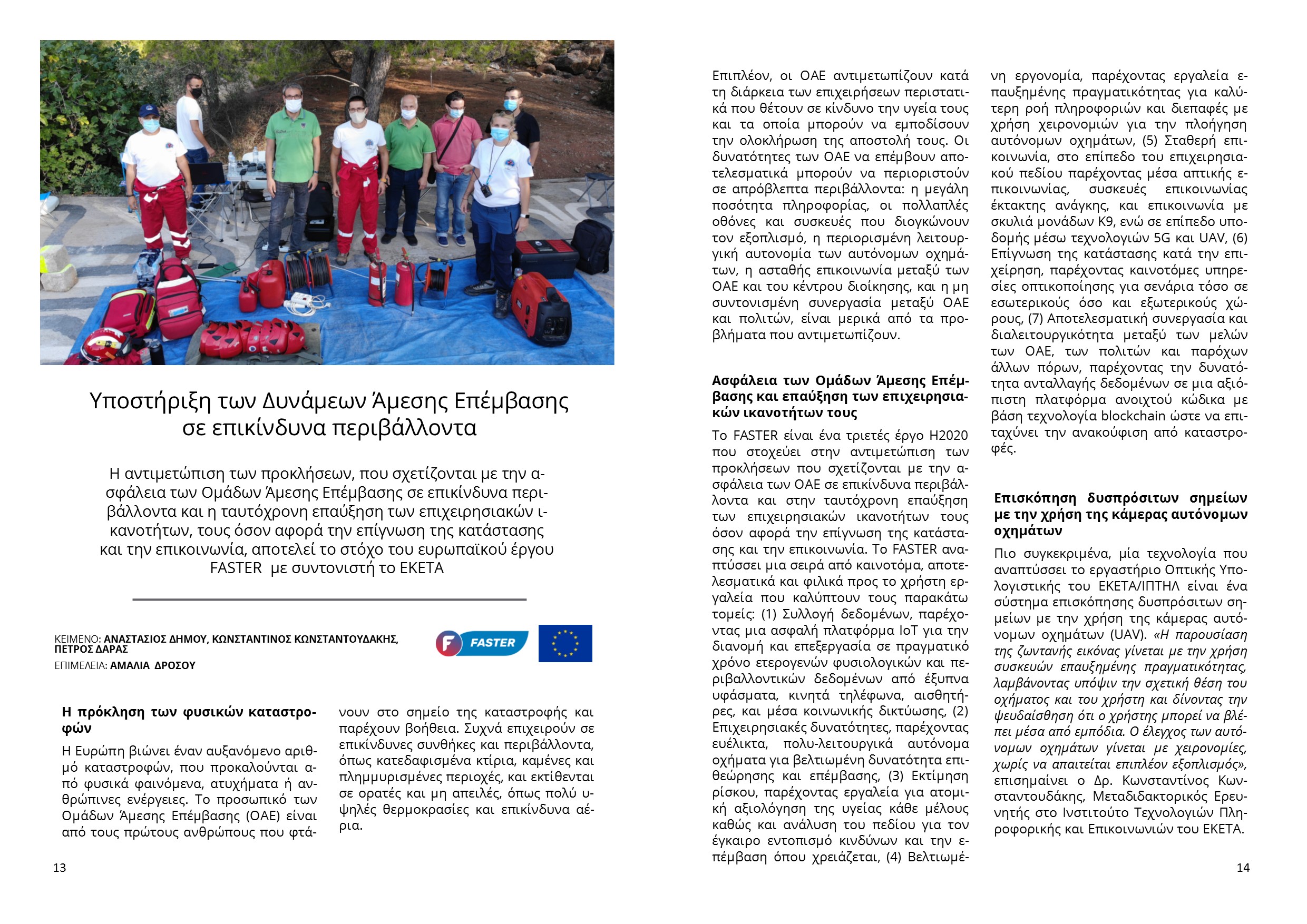 Υποστήριξη των Δυνάμεων Άμεσης Επέμβασης σε επικίνδυνα περιβάλλοντα

Η αντιμετώπιση των προκλήσεων, που σχετίζονται με την ασφάλεια των Ομάδων Άμεσης Επέμβασης σε επικίνδυνα περιβάλλοντα και η ταυτόχρονη επαύξηση των επιχειρησιακών ικανοτήτων, τους όσον αφορά την επίγνωση της κατάστασης και την επικοινωνία, αποτελεί το στόχο του ευρωπαϊκού έργου FASTER με συντονιστή το ΕΚΕΤΑ

ΚΕΙΜΕΝΟ: ΑΝΑΣΤΑΣΙΟΣ ΔΗΜΟΥ, ΚΩΝΣΤΑΝΤΙΝΟΣ ΚΩΝΣΤΑΝΤΟΥΔΑΚΗΣ, ΠΕΤΡΟΣ ΔΑΡΑΣ
ΕΠΙΜΕΛΕΙΑ: ΑΜΑΛΙΑ ΔΡΟΣΟΥ

FASTER

Η πρόκληση των φυσικών καταστροφών

Η Ευρώπη βιώνει έναν αυξανόμενο αριθμό καταστροφών, που προκαλούνται από φυσικά φαινόμενα, ατυχήματα ή ανθρώπινες ενέργειες. Το προσωπικό των Ομάδων Άμεσης Επέμβασης (ΟΑΕ) είναι από τους πρώτους ανθρώπους που φτάνουν στο σημείο της καταστροφής και παρέχουν βοήθεια. Συχνά επιχειρούν σε επικίνδυνες συνθήκες και περιβάλλοντα, όπως κατεδαφισμένα κτίρια, καμένες και πλημμυρισμένες περιοχές, και εκτίθενται σε ορατές και μη απειλές, όπως πολύ υψηλές θερμοκρασίες και επικίνδυνα αέρια.

13

Επιπλέον, οι ΟΑΕ αντιμετωπίζουν κατά τη διάρκεια των επιχειρήσεων περιστατικά που θέτουν σε κίνδυνο την υγεία τους και τα οποία μπορούν να εμποδίσουν την ολοκλήρωση της αποστολή τους. Οι δυνατότητες των ΟΑΕ να επέμβουν αποτελεσματικά μπορούν να περιοριστούν σε απρόβλεπτα περιβάλλοντα: η μεγάλη ποσότητα πληροφορίας, οι πολλαπλές οθόνες και συσκευές που διογκώνουν τον εξοπλισμό, η περιορισμένη λειτουργική αυτονομία των αυτόνομων οχημάτων, η ασταθής επικοινωνία μεταξύ των ΟΑΕ και του κέντρου διοίκησης, και η μη συντονισμένη συνεργασία μεταξύ ΟΑΕ και πολιτών, είναι μερικά από τα προβλήματα που αντιμετωπίζουν.

Ασφάλεια των Ομάδων Άμεσης Επέμβασης και επαύξηση των επιχειρησιακών ικανοτήτων τους

Το FASTER είναι ένα τριετές έργο H2020 που στοχεύει στην αντιμετώπιση των προκλήσεων που σχετίζονται με την ασφάλεια των ΟΑΕ σε επικίνδυνα περιβάλλοντα και στην ταυτόχρονη επαύξηση των επιχειρησιακών ικανοτήτων τους όσον αφορά την επίγνωση της κατάστασης και την επικοινωνία. Το FASTER αναπτύσσει μια σειρά από καινοτόμα, αποτελεσματικά και φιλικά προς το χρήστη εργαλεία που καλύπτουν τους παρακάτω τομείς: (1) Συλλογή δεδομένων, παρέχοντας μια ασφαλή πλατφόρμα IoT για την διανομή και επεξεργασία σε πραγματικό χρόνο ετερογενών φυσιολογικών και περιβαλλοντικών δεδομένων από έξυπνα υφάσματα, κινητά τηλέφωνα, αισθητήρες, και μέσα κοινωνικής δικτύωσης, (2) Επιχειρησιακές δυνατότητες, παρέχοντας ευέλικτα, πολυ-λειτουργικά αυτόνομα οχήματα για βελτιωμένη δυνατότητα επιθεώρησης και επέμβασης, (3) Εκτίμηση ρίσκου, παρέχοντας εργαλεία για ατομική αξιολόγηση της υγείας κάθε μέλους καθώς και ανάλυση του πεδίου για τον έγκαιρο εντοπισμό κινδύνων και την επέμβαση όπου χρειάζεται, (4) Βελτιωμένη εργονομία, παρέχοντας εργαλεία επαυξημένης πραγματικότητας για καλύτερη ροή πληροφοριών και διεπαφές με χρήση χειρονομιών για την πλοήγηση αυτόνομων οχημάτων, (5) Σταθερή επικοινωνία, στο επίπεδο του επιχειρησιακού πεδίου παρέχοντας μέσα απτικής επικοινωνίας, συσκευές επικοινωνίας έκτακτης ανάγκης, και επικοινωνία με σκυλιά μονάδων Κ9, ενώ σε επίπεδο υποδομής μέσω τεχνολογιών 5G και UAV, (6) Επίγνωση της κατάστασης κατά την επιχείρηση, παρέχοντας καινοτόμες υπηρεσίες οπτικοποίησης για σενάρια τόσο σε εσωτερικούς όσο και εξωτερικούς χώρους, (7) Αποτελεσματική συνεργασία και διαλειτουργικότητα μεταξύ των μελών των ΟΑΕ, των πολιτών και παρόχων άλλων πόρων, παρέχοντας την δυνατότητα ανταλλαγής δεδομένων σε μια αξιόπιστη πλατφόρμα ανοιχτού κώδικα με βάση τεχνολογία blockchain ώστε να επιταχύνει την ανακούφιση από καταστροφές.

Επισκόπηση δυσπρόσιτων σημείων με την χρήση της κάμερας αυτόνομων οχημάτων

Πιο συγκεκριμένα, μία τεχνολογία που αναπτύσσει το εργαστήριο Οπτικής Υπολογιστικής του ΕΚΕΤΑ/ΙΠΤΗΛ είναι ένα σύστημα επισκόπησης δυσπρόσιτων σημείων με την χρήση της κάμερας αυτόνομων οχημάτων (UAV). «Η παρουσίαση της ζωντανής εικόνας γίνεται με την χρήση συσκευών επαυξημένης πραγματικότητας, λαμβάνοντας υπόψιν την σχετική θέση του οχήματος και του χρήστη και δίνοντας την ψευδαίσθηση ότι ο χρήστης μπορεί να βλέπει μέσα από εμπόδια. Ο έλεγχος των αυτόνομων οχημάτων γίνεται με χειρονομίες, χωρίς να απαιτείται επιπλέον εξοπλισμός», επισημαίνει ο Δρ. Κωνσταντίνος Κωνσταντουδάκης, Μεταδιδακτορικός Ερευνητής στο Ινστιτούτο Τεχνολογιών Πληροφορικής και Επικοινωνιών του ΕΚΕΤΑ.

14